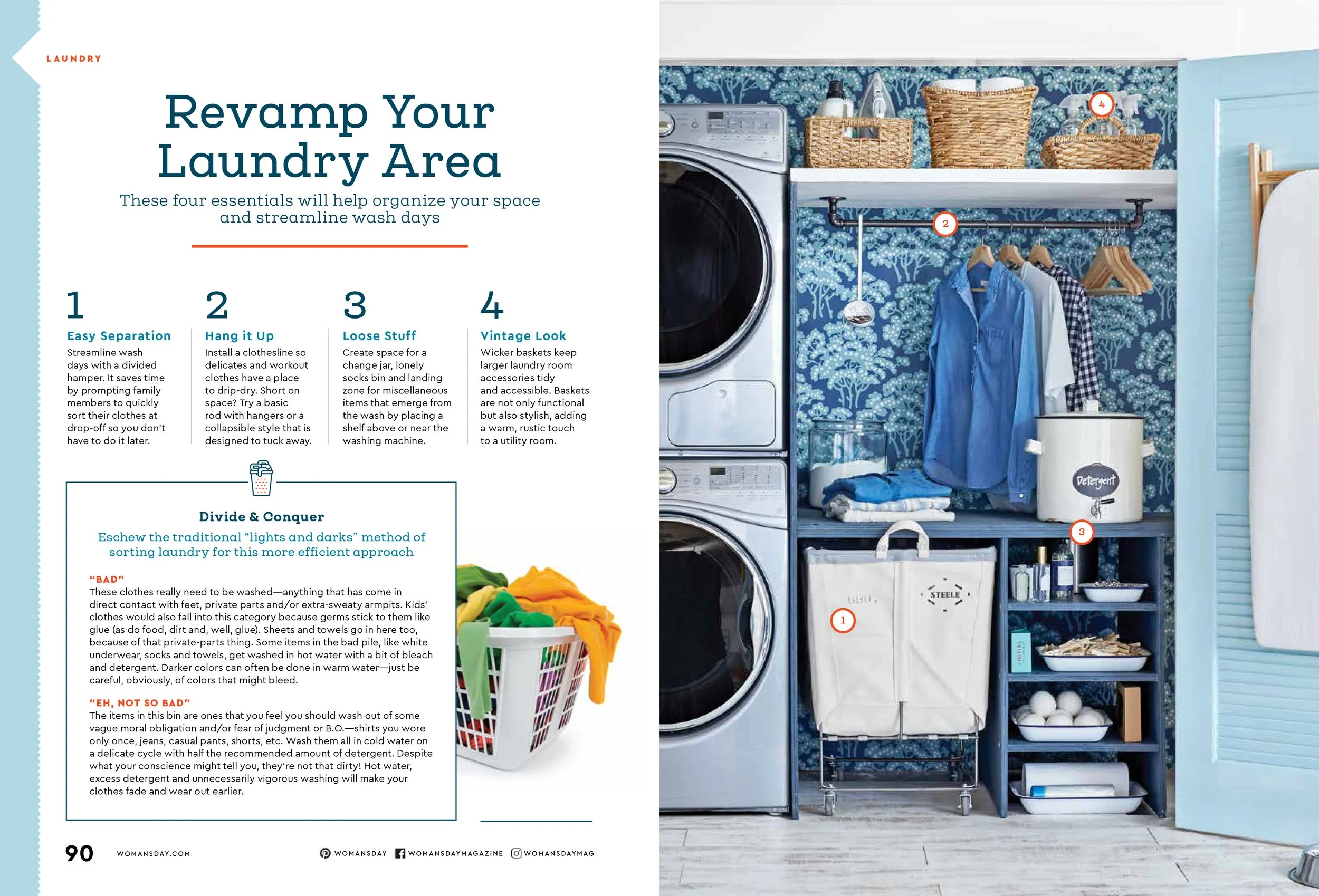 LAUNDRY

Revamp Your Laundry Area

These four essentials will help organize your space and streamline wash days

1
Easy Separation
Streamline wash days with a divided hamper. It saves time by prompting family members to quickly sort their clothes at drop-off so you don't have to do it later.

2
Hang it Up
Install a clothesline so delicates and workout clothes have a place to drip-dry. Short on space? Try a basic rod with hangers or a collapsible style that is designed to tuck away.

3
Loose Stuff
Create space for a change jar, lonely socks bin and landing zone for miscellaneous items that emerge from the wash by placing a shelf above or near the washing machine.

4
Vintage Look
Wicker baskets keep larger laundry room accessories tidy and accessible. Baskets are not only functional but also stylish, adding a warm, rustic touch to a utility room.

Divide & Conquer
Eschew the traditional "lights and darks" method of sorting laundry for this more efficient approach

"BAD"
These clothes really need to be washed—anything that has come in direct contact with feet, private parts and/or extra-sweaty armpits. Kids' clothes would also fall into this category because germs stick to them like glue (as do food, dirt and, well, glue). Sheets and towels go in here too, because of that private-parts thing. Some items in the bad pile, like white underwear, socks and towels, get washed in hot water with a bit of bleach and detergent. Darker colors can often be done in warm water—just be careful, obviously, of colors that might bleed.

"EH, NOT SO BAD"
The items in this bin are ones that you feel you should wash out of some vague moral obligation and/or fear of judgment or B.O.—shirts you wore only once, jeans, casual pants, shorts, etc. Wash them all in cold water on a delicate cycle with half the recommended amount of detergent. Despite what your conscience might tell you, they're not that dirty! Hot water, excess detergent and unnecessarily vigorous washing will make your clothes fade and wear out earlier.

90 WOMANSDAY.COM WOMANSDAY WOMANSDAYMAGAZINE WOMANSDAYMAG

4
2
Detergent
3
STEELE
1